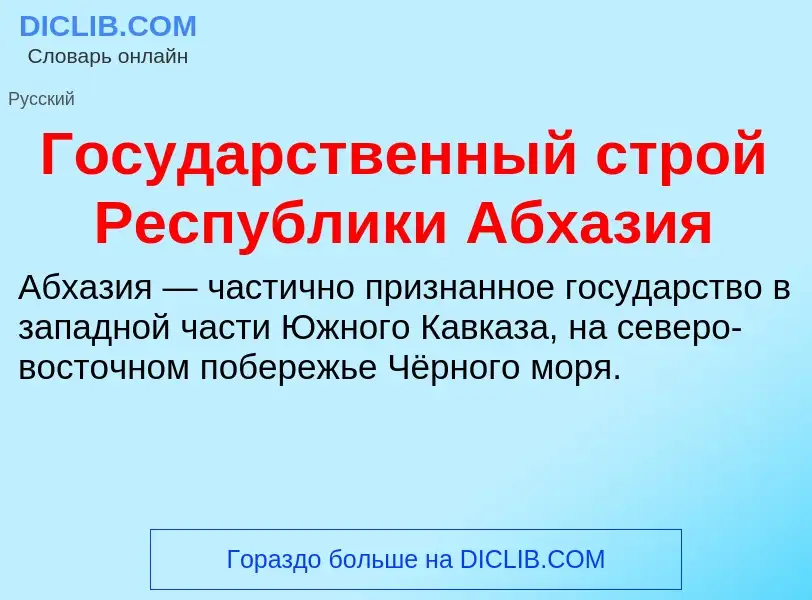 DICLIB.COM
Словарь онлайн

Русский

Государственный строй Республики Абхазия

Абхазия — частично признанное государство в западной части Южного Кавказа, на северо-восточном побережье Чёрного моря.

Гораздо больше на DICLIB.COM